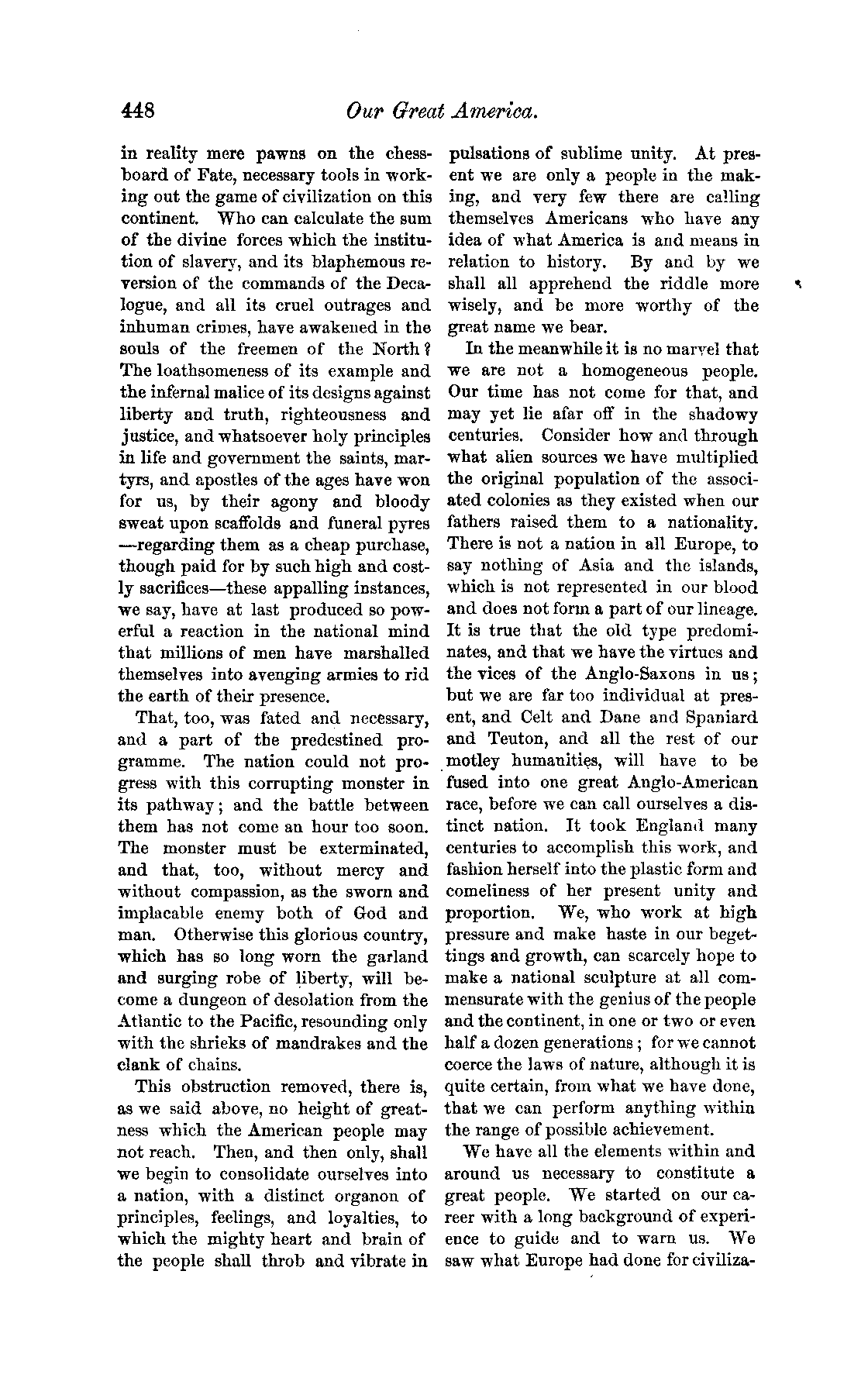 448

Our Great America.

in reality mere pawns on the chessboard of Fate, necessary tools in working out the game of civilization on this continent. Who can calculate the sum of the divine forces which the institution of slavery, and its blaphemous reversion of the commands of the Decalogue, and all its cruel outrages and inhuman crimes, have awakened in the souls of the freemen of the North? The loathsomeness of its example and the infernal malice of its designs against liberty and truth, righteousness and justice, and whatsoever holy principles in life and government the saints, martyrs, and apostles of the ages have won for us, by their agony and bloody sweat upon scaffolds and funeral pyres —regarding them as a cheap purchase, though paid for by such high and costly sacrifices—these appalling instances, we say, have at last produced so powerful a reaction in the national mind that millions of men have marshalled themselves into avenging armies to rid the earth of their presence.

That, too, was fated and necessary, and a part of the predestined programme. The nation could not progress with this corrupting monster in its pathway; and the battle between them has not come an hour too soon. The monster must be exterminated, and that, too, without mercy and without compassion, as the sworn and implacable enemy both of God and man. Otherwise this glorious country, which has so long worn the garland and surging robe of liberty, will become a dungeon of desolation from the Atlantic to the Pacific, resounding only with the shrieks of mandrakes and the clank of chains.

This obstruction removed, there is, as we said above, no height of greatness which the American people may not reach. Then, and then only, shall we begin to consolidate ourselves into a nation, with a distinct organon of principles, feelings, and loyalties, to which the mighty heart and brain of the people shall throb and vibrate in pulsations of sublime unity. At present we are only a people in the making, and very few there are calling themselves Americans who have any idea of what America is and means in relation to history. By and by we shall all apprehend the riddle more wisely, and be more worthy of the great name we bear.

In the meanwhile it is no marvel that we are not a homogeneous people. Our time has not come for that, and may yet lie afar off in the shadowy centuries. Consider how and through what alien sources we have multiplied the original population of the associated colonies as they existed when our fathers raised them to a nationality. There is not a nation in all Europe, to say nothing of Asia and the islands, which is not represented in our blood and does not form a part of our lineage. It is true that the old type predominates, and that we have the virtues and the vices of the Anglo-Saxons in us; but we are far too individual at present, and Celt and Dane and Spaniard and Teuton, and all the rest of our motley humanities, will have to be fused into one great Anglo-American race, before we can call ourselves a distinct nation. It took England many centuries to accomplish this work, and fashion herself into the plastic form and comeliness of her present unity and proportion. We, who work at high pressure and make haste in our begettings and growth, can scarcely hope to make a national sculpture at all commensurate with the genius of the people and the continent, in one or two or even half a dozen generations; for we cannot coerce the laws of nature, although it is quite certain, from what we have done, that we can perform anything within the range of possible achievement.

We have all the elements within and around us necessary to constitute a great people. We started on our career with a long background of experience to guide and to warn us. We saw what Europe had done for civiliza-